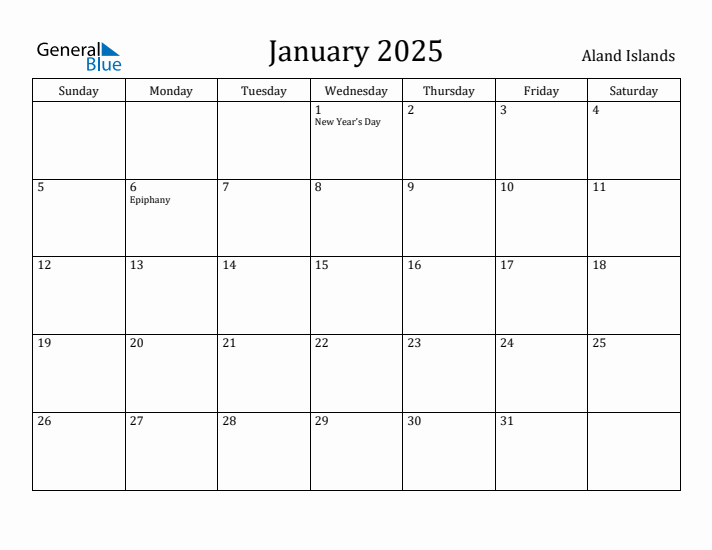 General Blue

January 2025

Aland Islands

| Sunday | Monday | Tuesday | Wednesday | Thursday | Friday | Saturday |
|---|---|---|---|---|---|---|
| | | | 1 New Year's Day | 2 | 3 | 4 |
| 5 | 6 Epiphany | 7 | 8 | 9 | 10 | 11 |
| 12 | 13 | 14 | 15 | 16 | 17 | 18 |
| 19 | 20 | 21 | 22 | 23 | 24 | 25 |
| 26 | 27 | 28 | 29 | 30 | 31 | |